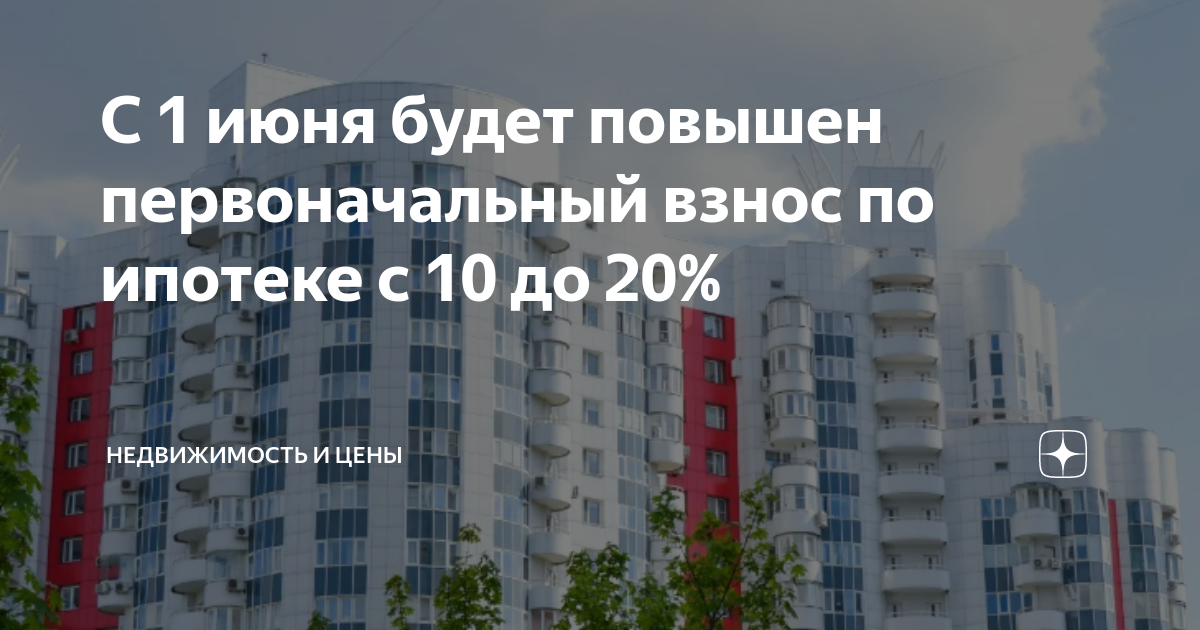 С 1 июня будет повышен первоначальный взнос по ипотеке с 10 до 20%

НЕДВИЖИМОСТЬ И ЦЕНЫ